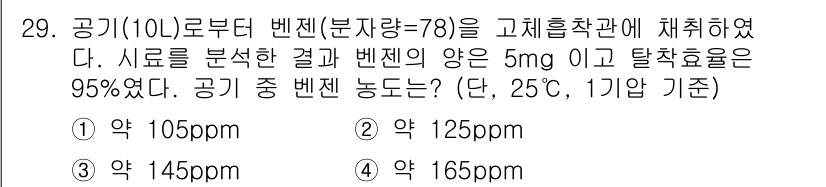 29. 공기(10L)로부터 벤젠(분자량=78)을 고체흡착관에 채취하였다. 시료를 분석한 결과 벤젠의 양은 5mg 이고 탈착효율은 95%였다. 공기 중 벤젠 농도는? (단, 25℃, 1기압 기준)

① 약 105ppm
② 약 125ppm
③ 약 145ppm
④ 약 165ppm